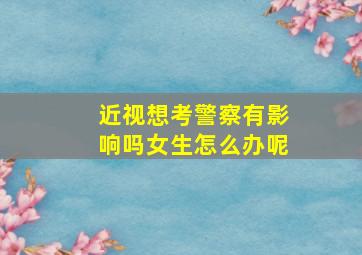 近视想考警察有影响吗女生怎么办呢